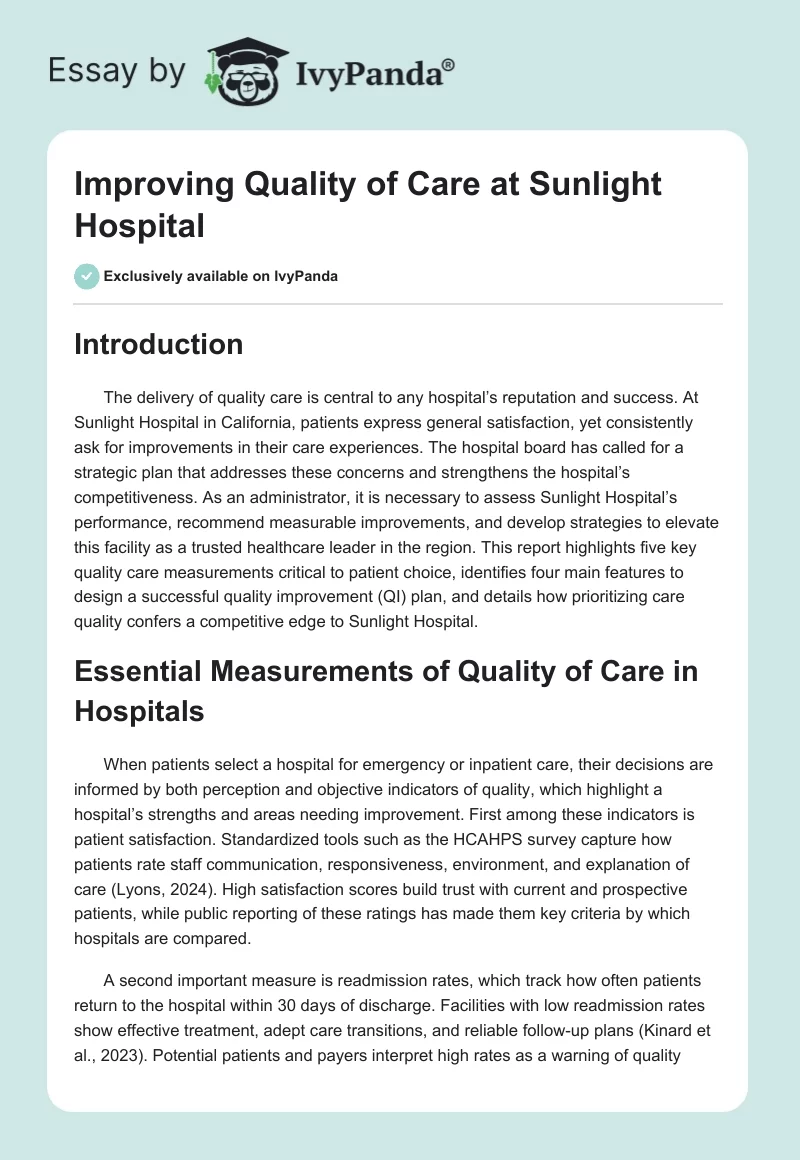 Essay by IvyPanda®

Improving Quality of Care at Sunlight Hospital

Exclusively available on IvyPanda

Introduction

The delivery of quality care is central to any hospital's reputation and success. At Sunlight Hospital in California, patients express general satisfaction, yet consistently ask for improvements in their care experiences. The hospital board has called for a strategic plan that addresses these concerns and strengthens the hospital's competitiveness. As an administrator, it is necessary to assess Sunlight Hospital's performance, recommend measurable improvements, and develop strategies to elevate this facility as a trusted healthcare leader in the region. This report highlights five key quality care measurements critical to patient choice, identifies four main features to design a successful quality improvement (QI) plan, and details how prioritizing care quality confers a competitive edge to Sunlight Hospital.

Essential Measurements of Quality of Care in Hospitals

When patients select a hospital for emergency or inpatient care, their decisions are informed by both perception and objective indicators of quality, which highlight a hospital's strengths and areas needing improvement. First among these indicators is patient satisfaction. Standardized tools such as the HCAHPS survey capture how patients rate staff communication, responsiveness, environment, and explanation of care (Lyons, 2024). High satisfaction scores build trust with current and prospective patients, while public reporting of these ratings has made them key criteria by which hospitals are compared.

A second important measure is readmission rates, which track how often patients return to the hospital within 30 days of discharge. Facilities with low readmission rates show effective treatment, adept care transitions, and reliable follow-up plans (Kinard et al., 2023). Potential patients and payers interpret high rates as a warning of quality